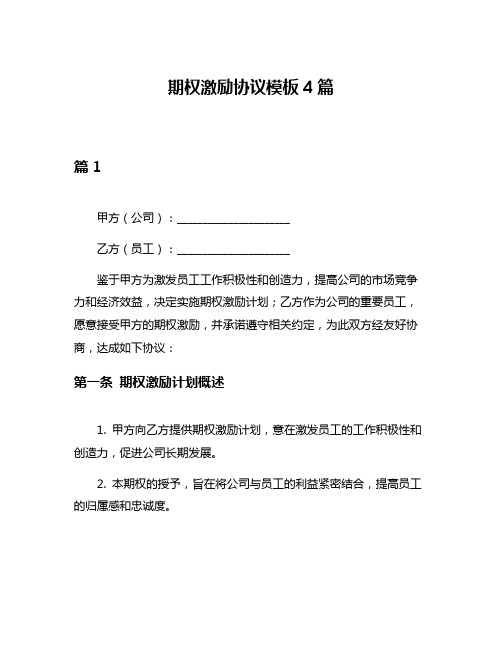 期权激励协议模板4篇

篇1

甲方（公司）：____________________

乙方（员工）：____________________

鉴于甲方为激发员工工作积极性和创造力，提高公司的市场竞争力和经济效益，决定实施期权激励计划；乙方作为公司的重要员工，愿意接受甲方的期权激励，并承诺遵守相关约定，为此双方经友好协商，达成如下协议：

第一条 期权激励计划概述

1. 甲方向乙方提供期权激励计划，意在激发员工的工作积极性和创造力，促进公司长期发展。

2. 本期权的授予，旨在将公司与员工的利益紧密结合，提高员工的归属感和忠诚度。